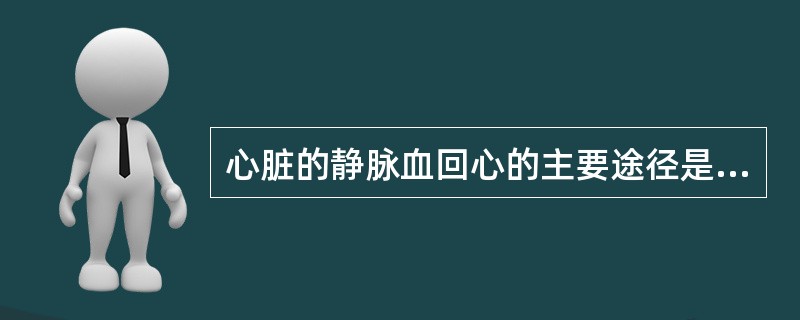 心脏的静脉血回心的主要途径是...